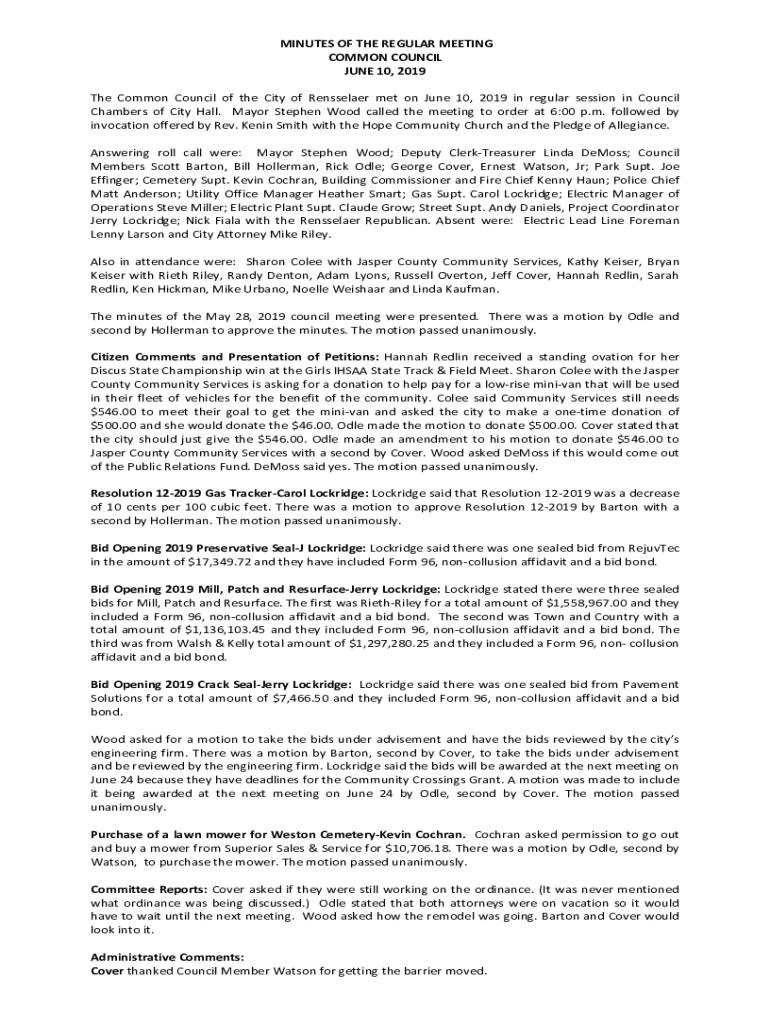 MINUTES OF THE REGULAR MEETING
COMMON COUNCIL
JUNE 10, 2019

The Common Council of the City of Rensselaer met on June 10, 2019 in regular session in Council Chambers of City Hall. Mayor Stephen Wood called the meeting to order at 6:00 p.m. followed by invocation offered by Rev. Kenin Smith with the Hope Community Church and the Pledge of Allegiance.

Answering roll call were: Mayor Stephen Wood; Deputy Clerk-Treasurer Linda DeMoss; Council Members Scott Barton, Bill Hollerman, Rick Odle; George Cover, Ernest Watson, Jr; Park Supt. Joe Effinger; Cemetery Supt. Kevin Cochran, Building Commissioner and Fire Chief Kenny Haun; Police Chief Matt Anderson; Utility Office Manager Heather Smart; Gas Supt. Carol Lockridge; Electric Manager of Operations Steve Miller; Electric Plant Supt. Claude Grow; Street Supt. Andy Daniels, Project Coordinator Jerry Lockridge; Nick Fiala with the Rensselaer Republican. Absent were: Electric Lead Line Foreman Lenny Larson and City Attorney Mike Riley.

Also in attendance were: Sharon Colee with Jasper County Community Services, Kathy Keiser, Bryan Keiser with Rieth Riley, Randy Denton, Adam Lyons, Russell Overton, Jeff Cover, Hannah Redlin, Sarah Redlin, Ken Hickman, Mike Urbano, Noelle Weishaar and Linda Kaufman.

The minutes of the May 28, 2019 council meeting were presented. There was a motion by Odle and second by Hollerman to approve the minutes. The motion passed unanimously.

Citizen Comments and Presentation of Petitions: Hannah Redlin received a standing ovation for her Discus State Championship win at the Girls IHSAA State Track & Field Meet. Sharon Colee with the Jasper County Community Services is asking for a donation to help pay for a low-rise mini-van that will be used in their fleet of vehicles for the benefit of the community. Colee said Community Services still needs $546.00 to meet their goal to get the mini-van and asked the city to make a one-time donation of $500.00 and she would donate the $46.00. Odle made the motion to donate $500.00. Cover stated that the city should just give the $546.00. Odle made an amendment to his motion to donate $546.00 to Jasper County Community Services with a second by Cover. Wood asked DeMoss if this would come out of the Public Relations Fund. DeMoss said yes. The motion passed unanimously.

Resolution 12-2019 Gas Tracker-Carol Lockridge: Lockridge said that Resolution 12-2019 was a decrease of 10 cents per 100 cubic feet. There was a motion to approve Resolution 12-2019 by Barton with a second by Hollerman. The motion passed unanimously.

Bid Opening 2019 Preservative Seal-J Lockridge: Lockridge said there was one sealed bid from RejuvTec in the amount of $17,349.72 and they have included Form 96, non-collusion affidavit and a bid bond.

Bid Opening 2019 Mill, Patch and Resurface-Jerry Lockridge: Lockridge stated there were three sealed bids for Mill, Patch and Resurface. The first was Rieth-Riley for a total amount of $1,558,967.00 and they included a Form 96, non-collusion affidavit and a bid bond. The second was Town and Country with a total amount of $1,136,103.45 and they included Form 96, non-collusion affidavit and a bid bond. The third was from Walsh & Kelly total amount of $1,297,280.25 and they included a Form 96, non- collusion affidavit and a bid bond.

Bid Opening 2019 Crack Seal-Jerry Lockridge: Lockridge said there was one sealed bid from Pavement Solutions for a total amount of $7,466.50 and they included Form 96, non-collusion affidavit and a bid bond.

Wood asked for a motion to take the bids under advisement and have the bids reviewed by the city's engineering firm. There was a motion by Barton, second by Cover, to take the bids under advisement and be reviewed by the engineering firm. Lockridge said the bids will be awarded at the next meeting on June 24 because they have deadlines for the Community Crossings Grant. A motion was made to include it being awarded at the next meeting on June 24 by Odle, second by Cover. The motion passed unanimously.

Purchase of a lawn mower for Weston Cemetery-Kevin Cochran. Cochran asked permission to go out and buy a mower from Superior Sales & Service for $10,706.18. There was a motion by Odle, second by Watson, to purchase the mower. The motion passed unanimously.

Committee Reports: Cover asked if they were still working on the ordinance. (It was never mentioned what ordinance was being discussed.) Odle stated that both attorneys were on vacation so it would have to wait until the next meeting. Wood asked how the remodel was going. Barton and Cover would look into it.

Administrative Comments:
Cover thanked Council Member Watson for getting the barrier moved.